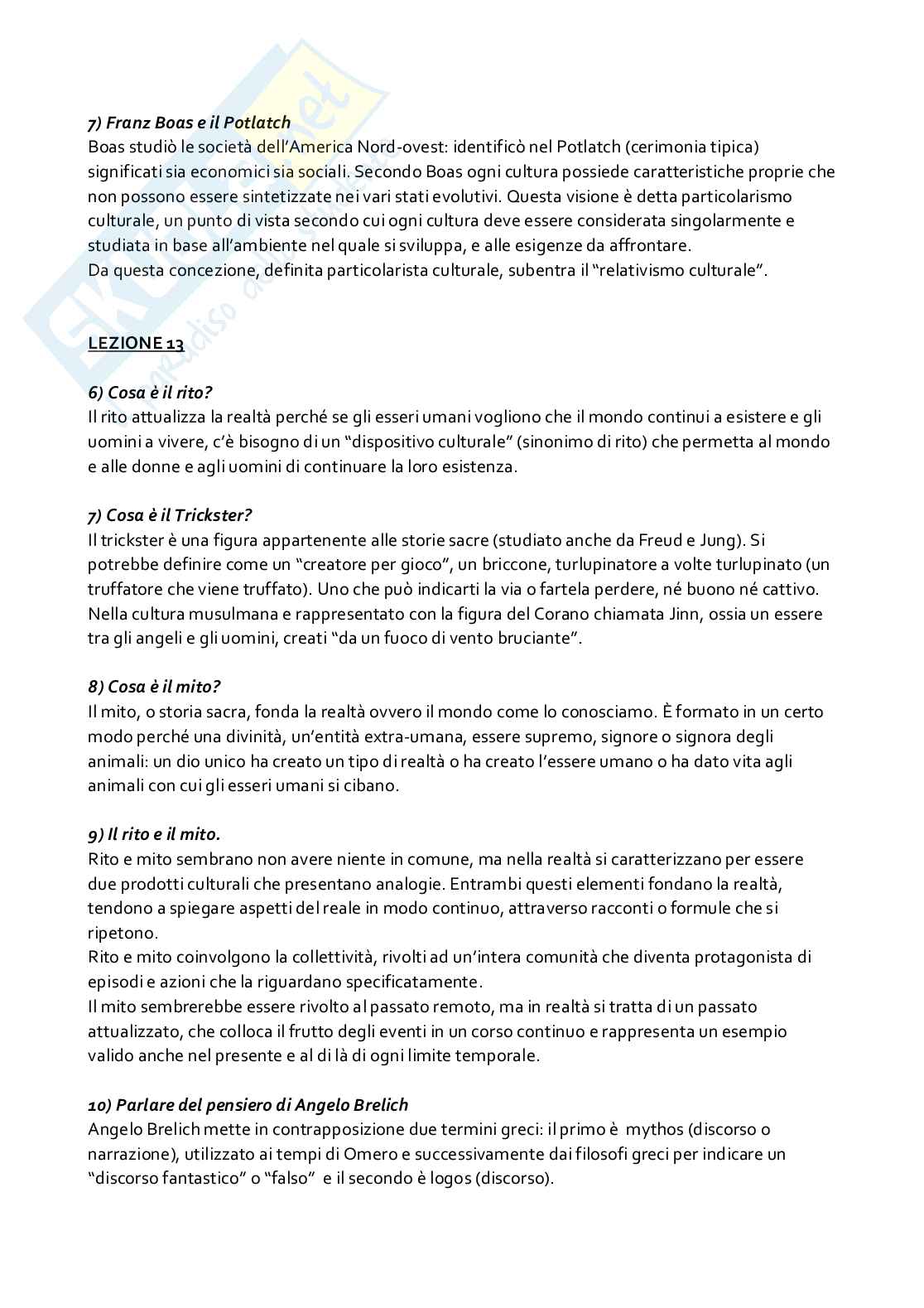 7) Franz Boas e il Potlatch
Boas studiò le società dell'America Nord-ovest: identificò nel Potlatch (cerimonia tipica) significati sia economici sia sociali. Secondo Boas ogni cultura possiede caratteristiche proprie che non possono essere sintetizzate nei vari stati evolutivi. Questa visione è detta particolarismo culturale, un punto di vista secondo cui ogni cultura deve essere considerata singolarmente e studiata in base all'ambiente nel quale si sviluppa, e alle esigenze da affrontare.
Da questa concezione, definita particolarista culturale, subentra il "relativismo culturale".

LEZIONE 13

6) Cosa è il rito?
Il rito attualizza la realtà perché se gli esseri umani vogliono che il mondo continui a esistere e gli uomini a vivere, c'è bisogno di un "dispositivo culturale" (sinonimo di rito) che permetta al mondo e alle donne e agli uomini di continuare la loro esistenza.

7) Cosa è il Trickster?
Il trickster è una figura appartenente alle storie sacre (studiato anche da Freud e Jung). Si potrebbe definire come un "creatore per gioco", un briccone, turlupinatore a volte turlupinato (un truffatore che viene truffato). Uno che può indicarti la via o fartela perdere, né buono né cattivo. Nella cultura musulmana e rappresentato con la figura del Corano chiamata Jinn, ossia un essere tra gli angeli e gli uomini, creati "da un fuoco di vento bruciante".

8) Cosa è il mito?
Il mito, o storia sacra, fonda la realtà ovvero il mondo come lo conosciamo. È formato in un certo modo perché una divinità, un'entità extra-umana, essere supremo, signore o signora degli animali: un dio unico ha creato un tipo di realtà o ha creato l'essere umano o ha dato vita agli animali con cui gli esseri umani si cibano.

9) Il rito e il mito.
Rito e mito sembrano non avere niente in comune, ma nella realtà si caratterizzano per essere due prodotti culturali che presentano analogie. Entrambi questi elementi fondano la realtà, tendono a spiegare aspetti del reale in modo continuo, attraverso racconti o formule che si ripetono.
Rito e mito coinvolgono la collettività, rivolti ad un'intera comunità che diventa protagonista di episodi e azioni che la riguardano specificatamente.
Il mito sembrerebbe essere rivolto al passato remoto, ma in realtà si tratta di un passato attualizzato, che colloca il frutto degli eventi in un corso continuo e rappresenta un esempio valido anche nel presente e al di là di ogni limite temporale.

10) Parlare del pensiero di Angelo Brelich
Angelo Brelich mette in contrapposizione due termini greci: il primo è mythos (discorso o narrazione), utilizzato ai tempi di Omero e successivamente dai filosofi greci per indicare un "discorso fantastico" o "falso" e il secondo è logos (discorso).